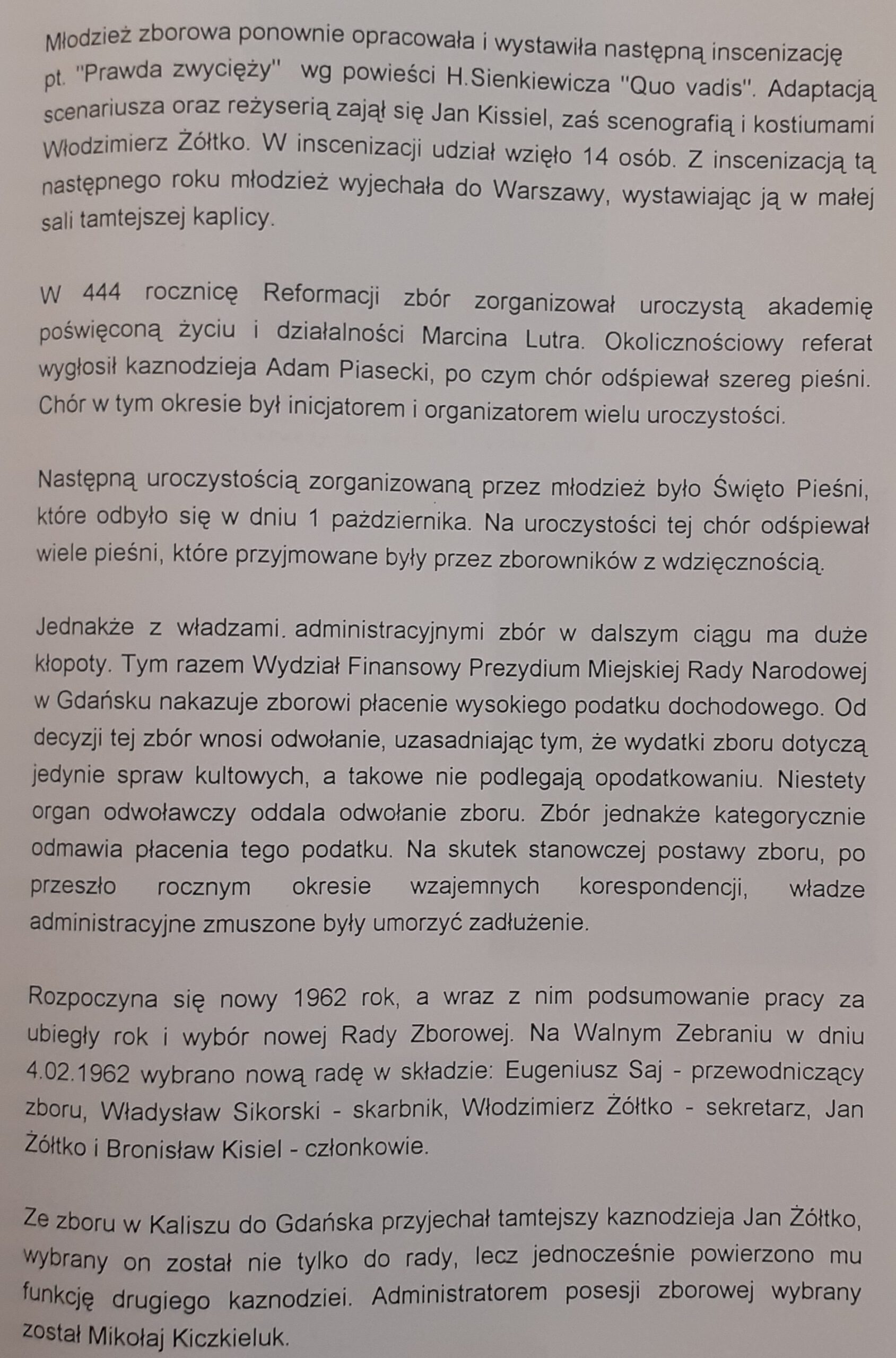 Młodzież zborowa ponownie opracowała i wystawiła następną inscenizację pt. "Prawda zwycięży" wg powieści H.Sienkiewicza "Quo vadis". Adaptacją scenariusza oraz reżyserią zajął się Jan Kissiel, zaś scenografią i kostiumami Włodzimierz Żółtko. W inscenizacji udział wzięło 14 osób. Z inscenizacją tą następnego roku młodzież wyjechała do Warszawy, wystawiając ją w małej sali tamtejszej kaplicy.

W 444 rocznicę Reformacji zbór zorganizował uroczystą akademię poświęconą życiu i działalności Marcina Lutra. Okolicznościowy referat wygłosił kaznodzieja Adam Piasecki, po czym chór odśpiewał szereg pieśni. Chór w tym okresie był inicjatorem i organizatorem wielu uroczystości.

Następną uroczystością zorganizowaną przez młodzież było Święto Pieśni, które odbyło się w dniu 1 października. Na uroczystości tej chór odśpiewał wiele pieśni, które przyjmowane były przez zborowników z wdzięcznością.

Jednakże z władzami. administracyjnymi zbór w dalszym ciągu ma duże kłopoty. Tym razem Wydział Finansowy Prezydium Miejskiej Rady Narodowej w Gdańsku nakazuje zborowi płacenie wysokiego podatku dochodowego. Od decyzji tej zbór wnosi odwołanie, uzasadniając tym, że wydatki zboru dotyczą jedynie spraw kultowych, a takowe nie podlegają opodatkowaniu. Niestety organ odwoławczy oddala odwołanie zboru. Zbór jednakże kategorycznie odmawia płacenia tego podatku. Na skutek stanowczej postawy zboru, po przeszło rocznym okresie wzajemnych korespondencji, władze administracyjne zmuszone były umorzyć zadłużenie.

Rozpoczyna się nowy 1962 rok, a wraz z nim podsumowanie pracy za ubiegły rok i wybór nowej Rady Zborowej. Na Walnym Zebraniu w dniu 4.02.1962 wybrano nową radę w składzie: Eugeniusz Saj - przewodniczący zboru, Władysław Sikorski - skarbnik, Włodzimierz Żółtko - sekretarz, Jan Żółtko i Bronisław Kisiel - członkowie.

Ze zboru w Kaliszu do Gdańska przyjechał tamtejszy kaznodzieja Jan Żółtko, wybrany on został nie tylko do rady, lecz jednocześnie powierzono mu funkcję drugiego kaznodziei. Administratorem posesji zborowej wybrany został Mikołaj Kiczkieluk.